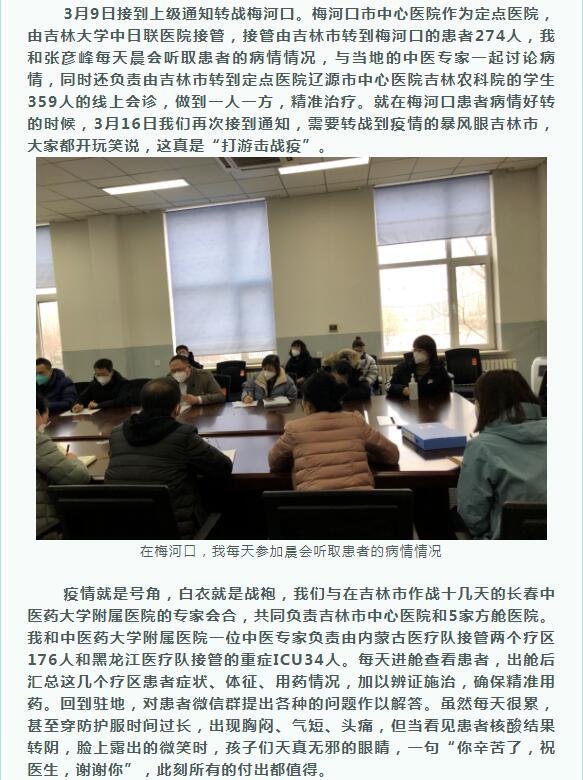 3月9日接到上级通知转战梅河口。梅河口市中心医院作为定点医院，由吉林大学中日联医院接管，接管由吉林市转到梅河口的患者274人，我和张彦峰每天晨会听取患者的病情情况，与当地的中医专家一起讨论病情，同时还负责由吉林市转到定点医院辽源市中心医院吉林农科院的学生359人的线上会诊，做到一人一方，精准治疗。就在梅河口患者病情好转的时候，3月16日我们再次接到通知，需要转战到疫情的暴风眼吉林市，大家都开玩笑说，这真是“打游击战疫”。

在梅河口，我每天参加晨会听取患者的病情情况

疫情就是号角，白衣就是战袍，我们与在吉林市作战十几天的长春中医药大学附属医院的专家会合，共同负责吉林市中心医院和5家方舱医院。我和中医药大学附属医院一位中医专家负责由内蒙古医疗队接管两个疗区176人和黑龙江医疗队接管的重症ICU34人。每天进舱查看患者，出舱后汇总这几个疗区患者症状、体征、用药情况，加以辨证施治，确保精准用药。回到驻地，对患者微信群提出各种的问题作以解答。虽然每天很累，甚至穿防护服时间过长，出现胸闷、气短、头痛，但当看见患者核酸结果转阴，脸上露出的微笑时，孩子们天真无邪的眼睛，一句“你辛苦了，祝医生，谢谢你”，此刻所有的付出都值得。